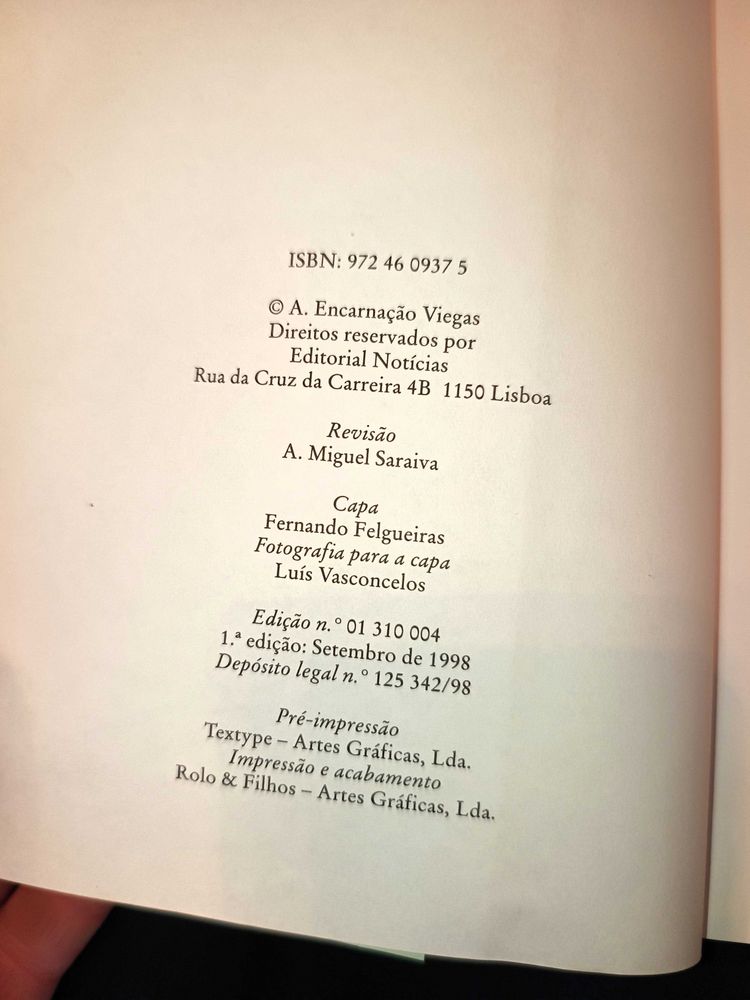 ISBN: 972 46 0937 5

© A. Encarnação Viegas
Direitos reservados por
Editorial Notícias
Rua da Cruz da Carreira 4B 1150 Lisboa

Revisão
A. Miguel Saraiva

Capa
Fernando Felgueiras
Fotografia para a capa
Luís Vasconcelos

Edição n.° 01 310 004
1.ª edição: Setembro de 1998
Depósito legal n.° 125 342/98

Pré-impressão
Textype – Artes Gráficas, Lda.
Impressão e acabamento
Rolo & Filhos – Artes Gráficas, Lda.